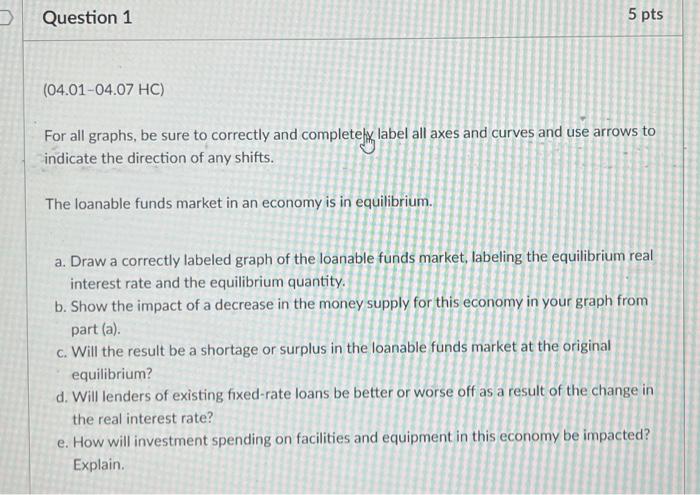 Question 1

5 pts

(04.01-04.07 HC)

For all graphs, be sure to correctly and completely label all axes and curves and use arrows to indicate the direction of any shifts.

The loanable funds market in an economy is in equilibrium.

a. Draw a correctly labeled graph of the loanable funds market, labeling the equilibrium real interest rate and the equilibrium quantity.
b. Show the impact of a decrease in the money supply for this economy in your graph from part (a).
c. Will the result be a shortage or surplus in the loanable funds market at the original equilibrium?
d. Will lenders of existing fixed-rate loans be better or worse off as a result of the change in the real interest rate?
e. How will investment spending on facilities and equipment in this economy be impacted? Explain.